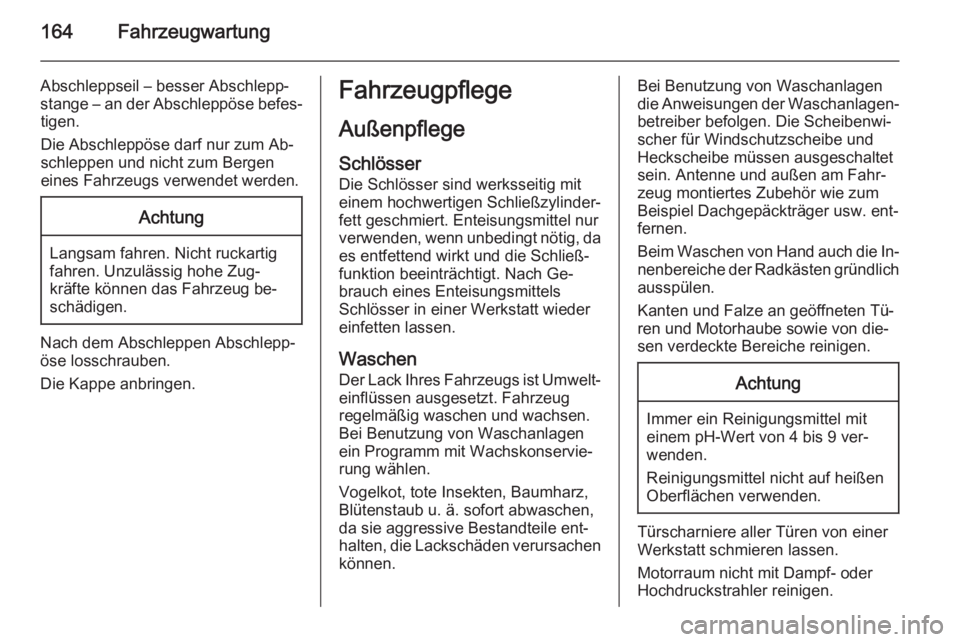 164 Fahrzeugwartung

Abschleppseil – besser Abschleppstange – an der Abschleppöse befestigen.

Die Abschleppöse darf nur zum Abschleppen und nicht zum Bergen eines Fahrzeugs verwendet werden.

Achtung

Langsam fahren. Nicht ruckartig fahren. Unzulässig hohe Zugkräfte können das Fahrzeug beschädigen.

Nach dem Abschleppen Abschleppöse losschrauben.

Die Kappe anbringen.

Fahrzeugpflege

Außenpflege

Schlösser
Die Schlösser sind werksseitig mit einem hochwertigen Schließzylinderfett geschmiert. Enteisungsmittel nur verwenden, wenn unbedingt nötig, da es entfettend wirkt und die Schließfunktion beeinträchtigt. Nach Gebrauch eines Enteisungsmittels Schlösser in einer Werkstatt wieder einfetten lassen.

Waschen
Der Lack Ihres Fahrzeugs ist Umwelteinflüssen ausgesetzt. Fahrzeug regelmäßig waschen und wachsen. Bei Benutzung von Waschanlagen ein Programm mit Wachskonservierung wählen.

Vogelkot, tote Insekten, Baumharz, Blütenstaub u. ä. sofort abwaschen, da sie aggressive Bestandteile enthalten, die Lackschäden verursachen können.

Bei Benutzung von Waschanlagen die Anweisungen der Waschanlagenbetreiber befolgen. Die Scheibenwischer für Windschutzscheibe und Heckscheibe müssen ausgeschaltet sein. Antenne und außen am Fahrzeug montiertes Zubehör wie zum Beispiel Dachgepäckträger usw. entfernen.

Beim Waschen von Hand auch die Innenbereiche der Radkästen gründlich ausspülen.

Kanten und Falze an geöffneten Türen und Motorhaube sowie von diesen verdeckte Bereiche reinigen.

Achtung

Immer ein Reinigungsmittel mit einem pH-Wert von 4 bis 9 verwenden.

Reinigungsmittel nicht auf heißen Oberflächen verwenden.

Türscharniere aller Türen von einer Werkstatt schmieren lassen.

Motorraum nicht mit Dampf- oder Hochdruckstrahler reinigen.

carmanualsonline.info